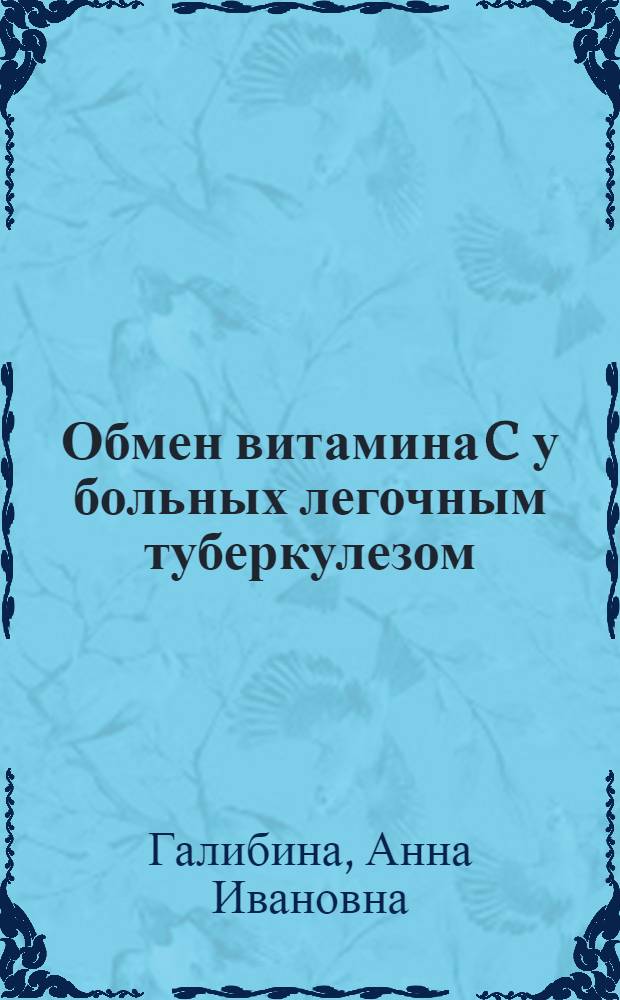 Обмен витамина С у больных легочным туберкулезом

Галибина, Анна Ивановна